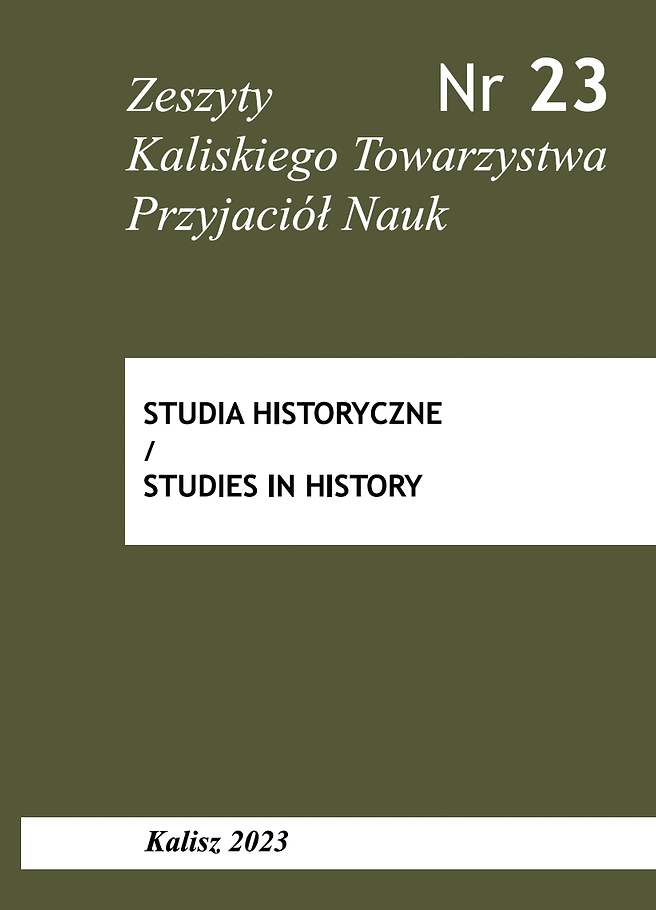 Zeszyty
Kaliskiego Towarzystwa
Przyjaciół Nauk

Nr 23

STUDIA HISTORYCZNE
/
STUDIES IN HISTORY

Kalisz 2023